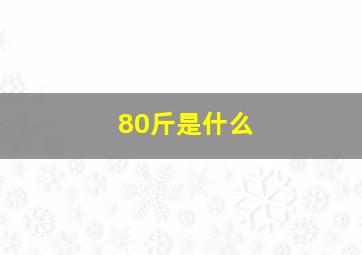 80斤是什么